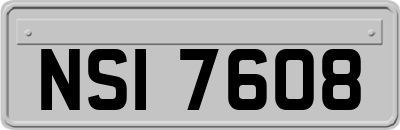 NSI 7608